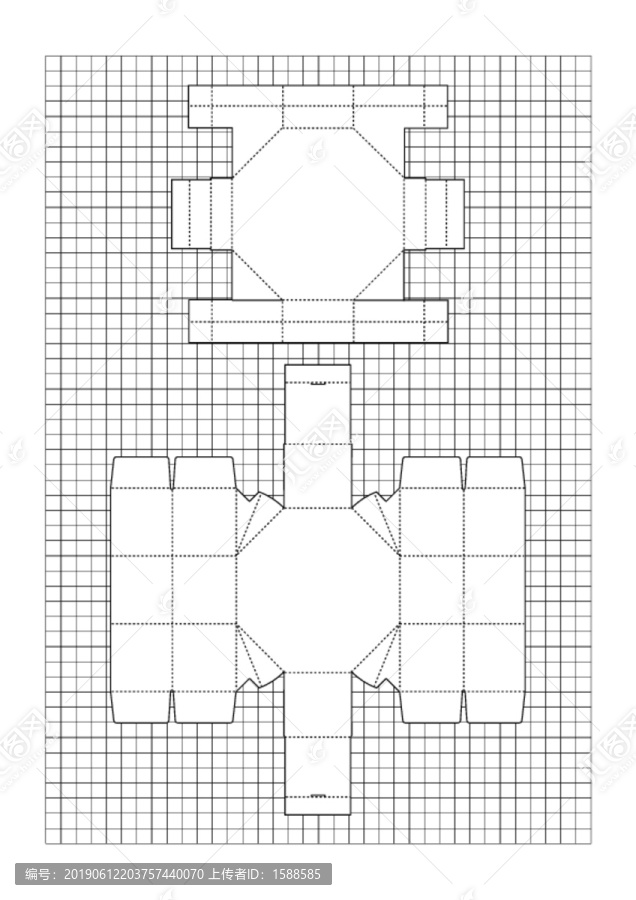 编号：20190612203757440070 上传者ID：1588585